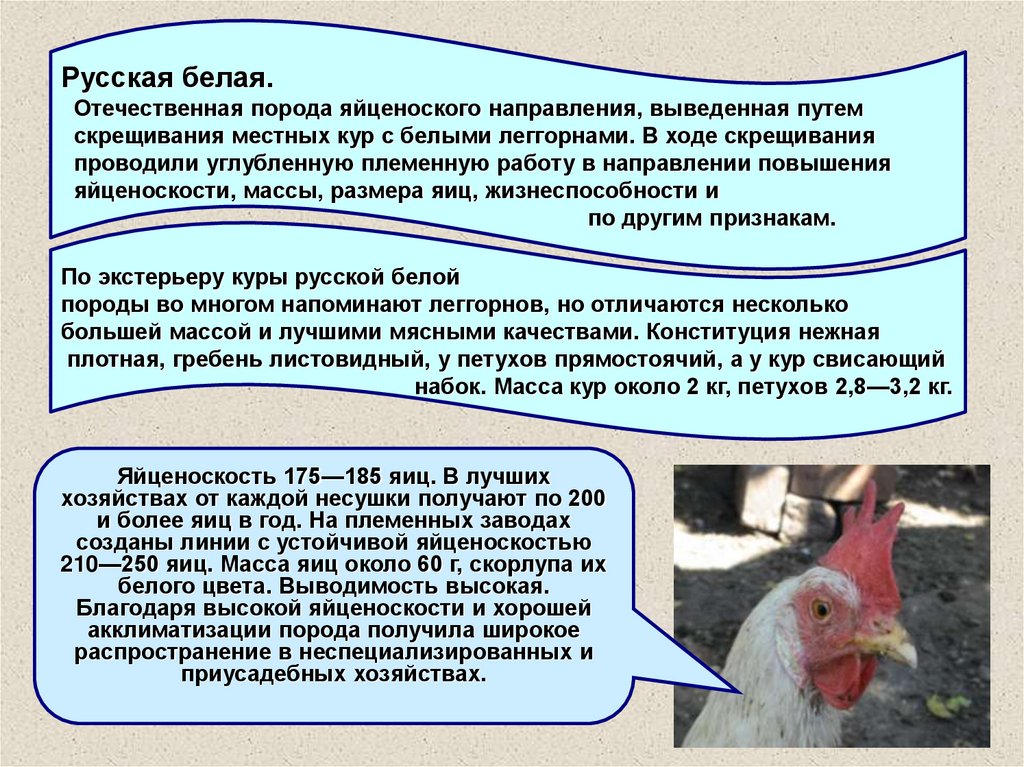 Русская белая.
Отечественная порода яйценоского направления, выведенная путем скрещивания местных кур с белыми леггорнами. В ходе скрещивания проводили углубленную племенную работу в направлении повышения яйценоскости, массы, размера яиц, жизнеспособности и по другим признакам.

По экстерьеру куры русской белой породы во многом напоминают леггорнов, но отличаются несколько большей массой и лучшими мясными качествами. Конституция нежная плотная, гребень листовидный, у петухов прямостоячий, а у кур свисающий набок. Масса кур около 2 кг, петухов 2,8—3,2 кг.

Яйценоскость 175—185 яиц. В лучших хозяйствах от каждой несушки получают по 200 и более яиц в год. На племенных заводах созданы линии с устойчивой яйценоскостью 210—250 яиц. Масса яиц около 60 г, скорлупа их белого цвета. Выводимость высокая. Благодаря высокой яйценоскости и хорошей акклиматизации порода получила широкое распространение в неспециализированных и приусадебных хозяйствах.